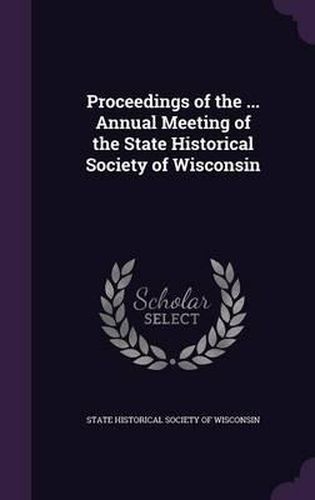 Proceedings of the ... Annual Meeting of the State Historical Society of Wisconsin

Scholar SELECT

STATE HISTORICAL SOCIETY OF WISCONSIN